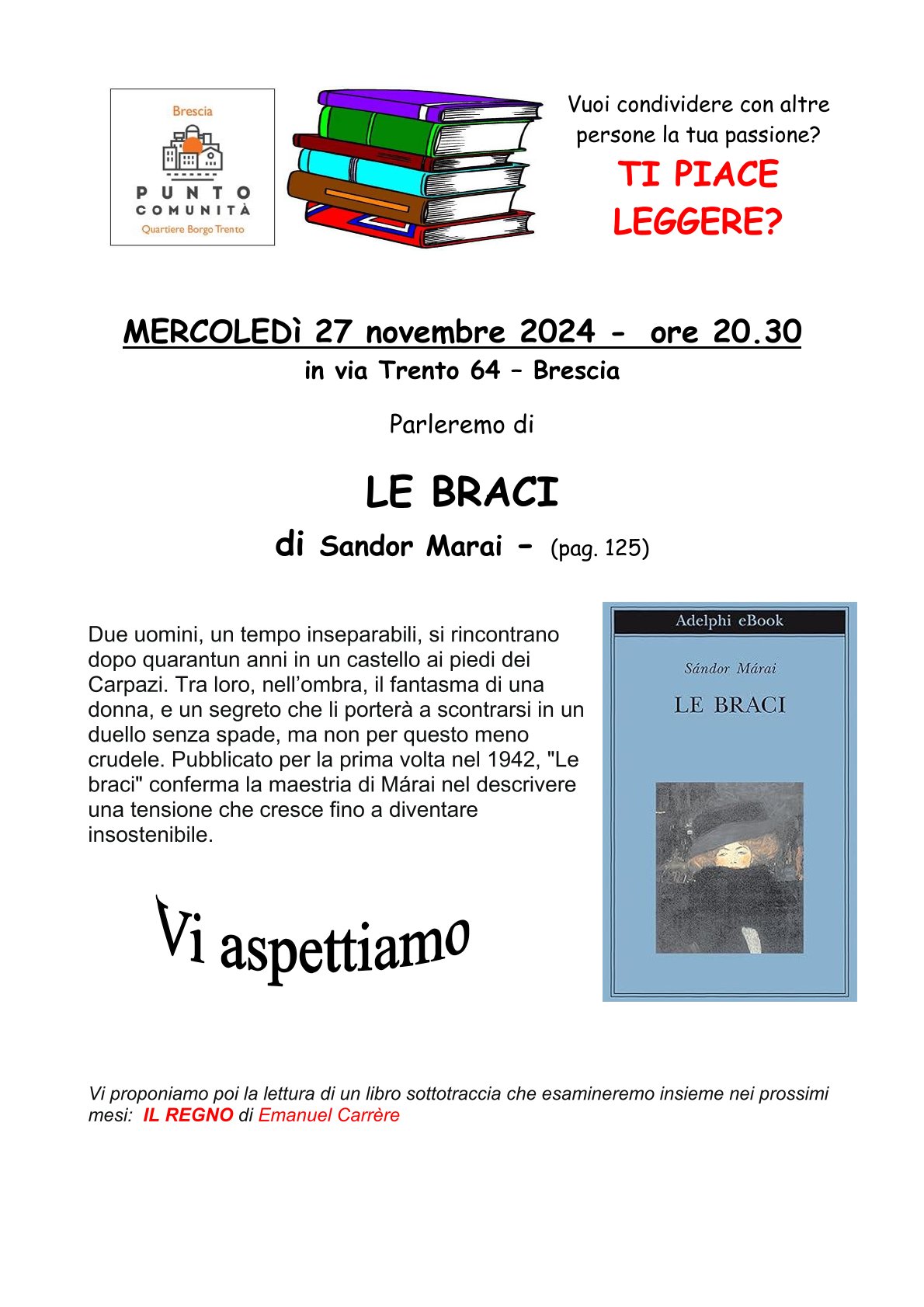 Brescia

PUNTO COMUNITÀ

Quartiere Borgo Trento

Vuoi condividere con altre persone la tua passione?

TI PIACE LEGGERE?

MERCOLEDì 27 novembre 2024 - ore 20.30

in via Trento 64 – Brescia

Parleremo di

LE BRACI

di Sandor Marai - (pag. 125)

Due uomini, un tempo inseparabili, si rincontrano dopo quarantun anni in un castello ai piedi dei Carpazi. Tra loro, nell'ombra, il fantasma di una donna, e un segreto che li porterà a scontrarsi in un duello senza spade, ma non per questo meno crudele. Pubblicato per la prima volta nel 1942, "Le braci" conferma la maestria di Márai nel descrivere una tensione che cresce fino a diventare insostenibile.

Adelphi eBook

Sándor Márai

LE BRACI

Vi aspettiamo

Vi proponiamo poi la lettura di un libro sottotraccia che esamineremo insieme nei prossimi mesi: IL REGNO di Emanuel Carrère